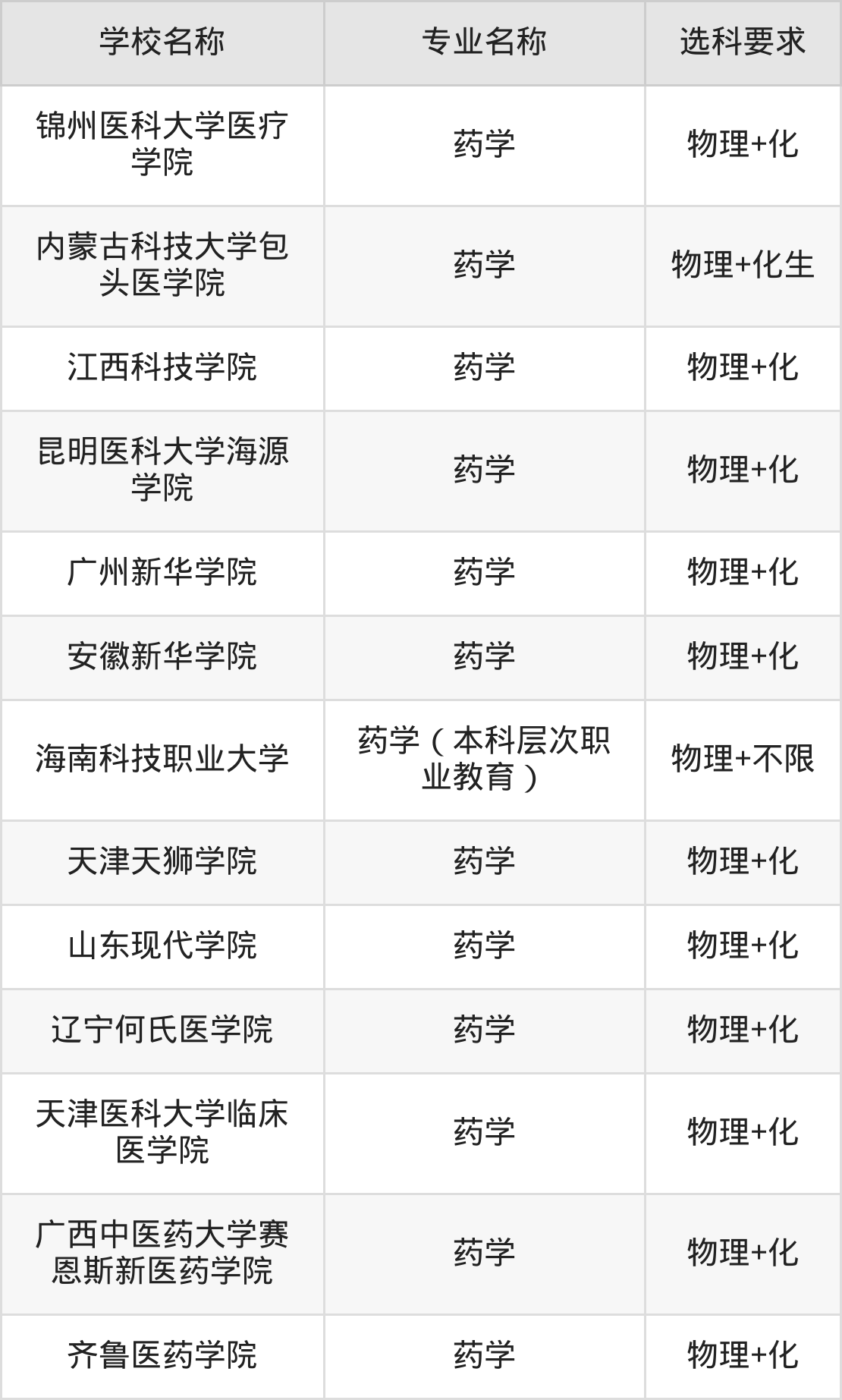 | 学校名称 | 专业名称 | 选科要求 |
|---|---|---|
| 锦州医科大学医疗学院 | 药学 | 物理+化 |
| 内蒙古科技大学包头医学院 | 药学 | 物理+化生 |
| 江西科技学院 | 药学 | 物理+化 |
| 昆明医科大学海源学院 | 药学 | 物理+化 |
| 广州新华学院 | 药学 | 物理+化 |
| 安徽新华学院 | 药学 | 物理+化 |
| 海南科技职业大学 | 药学（本科层次职业教育） | 物理+不限 |
| 天津天狮学院 | 药学 | 物理+化 |
| 山东现代学院 | 药学 | 物理+化 |
| 辽宁何氏医学院 | 药学 | 物理+化 |
| 天津医科大学临床医学院 | 药学 | 物理+化 |
| 广西中医药大学赛恩斯新医药学院 | 药学 | 物理+化 |
| 齐鲁医药学院 | 药学 | 物理+化 |